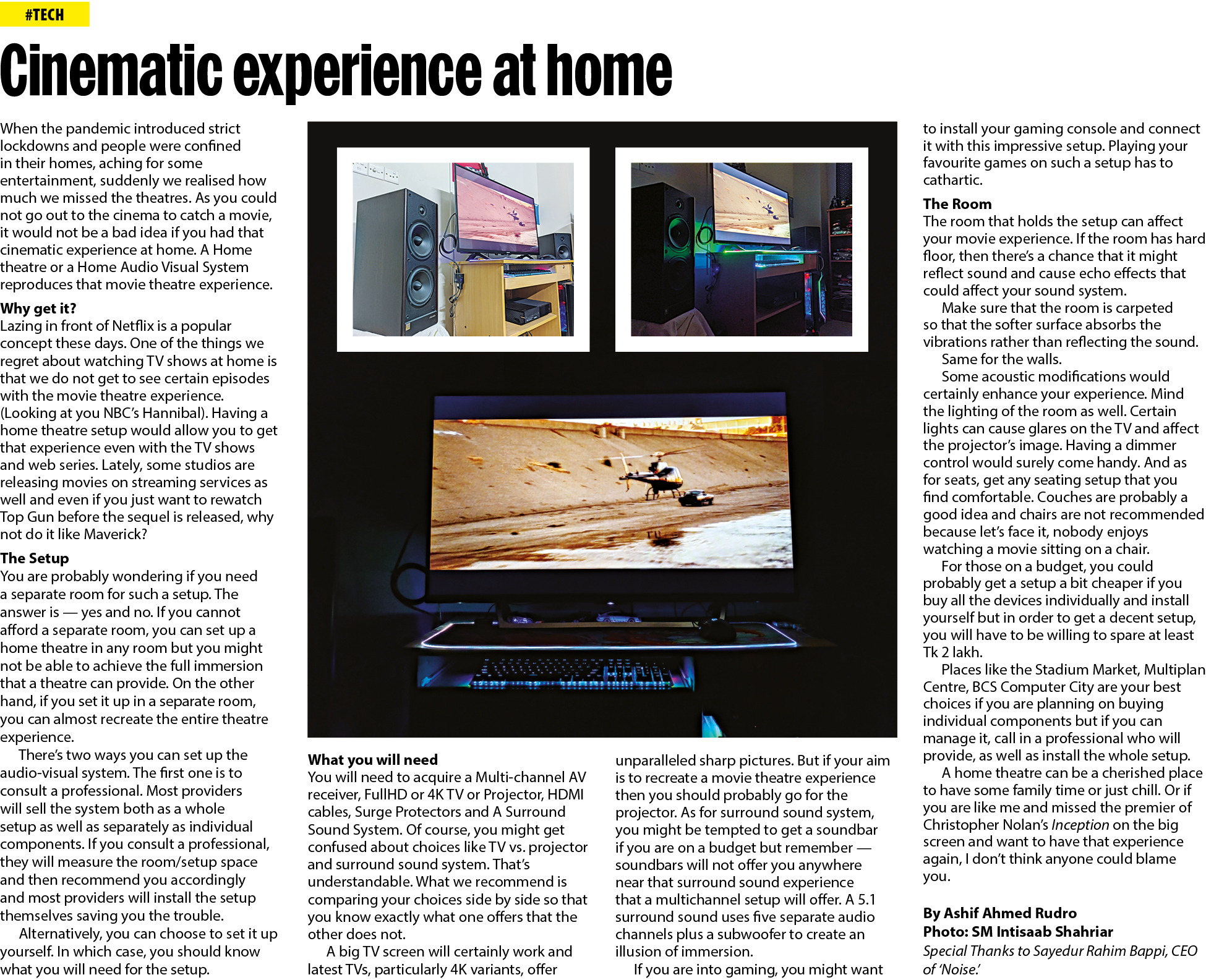 #TECH

Cinematic experience at home

When the pandemic introduced strict lockdowns and people were confined in their homes, aching for some entertainment, suddenly we realised how much we missed the theatres. As you could not go out to the cinema to catch a movie, it would not be a bad idea if you had that cinematic experience at home. A Home theatre or a Home Audio Visual System reproduces that movie theatre experience.

Why get it?
Lazing in front of Netflix is a popular concept these days. One of the things we regret about watching TV shows at home is that we do not get to see certain episodes with the movie theatre experience. (Looking at you NBC's Hannibal). Having a home theatre setup would allow you to get that experience even with the TV shows and web series. Lately, some studios are releasing movies on streaming services as well and even if you just want to rewatch Top Gun before the sequel is released, why not do it like Maverick?

The Setup
You are probably wondering if you need a separate room for such a setup. The answer is — yes and no. If you cannot afford a separate room, you can set up a home theatre in any room but you might not be able to achieve the full immersion that a theatre can provide. On the other hand, if you set it up in a separate room, you can almost recreate the entire theatre experience.

There's two ways you can set up the audio-visual system. The first one is to consult a professional. Most providers will sell the system both as a whole setup as well as separately as individual components. If you consult a professional, they will measure the room/setup space and then recommend you accordingly and most providers will install the setup themselves saving you the trouble.

Alternatively, you can choose to set it up yourself. In which case, you should know what you will need for the setup.

What you will need
You will need to acquire a Multi-channel AV receiver, FullHD or 4K TV or Projector, HDMI cables, Surge Protectors and A Surround Sound System. Of course, you might get confused about choices like TV vs. projector and surround sound system. That's understandable. What we recommend is comparing your choices side by side so that you know exactly what one offers that the other does not.

A big TV screen will certainly work and latest TVs, particularly 4K variants, offer unparalleled sharp pictures. But if your aim is to recreate a movie theatre experience then you should probably go for the projector. As for surround sound system, you might be tempted to get a soundbar if you are on a budget but remember — soundbars will not offer you anywhere near that surround sound experience that a multichannel setup will offer. A 5.1 surround sound uses five separate audio channels plus a subwoofer to create an illusion of immersion.

If you are into gaming, you might want to install your gaming console and connect it with this impressive setup. Playing your favourite games on such a setup has to cathartic.

The Room
The room that holds the setup can affect your movie experience. If the room has hard floor, then there's a chance that it might reflect sound and cause echo effects that could affect your sound system.

Make sure that the room is carpeted so that the softer surface absorbs the vibrations rather than reflecting the sound.

Same for the walls.

Some acoustic modifications would certainly enhance your experience. Mind the lighting of the room as well. Certain lights can cause glares on the TV and affect the projector's image. Having a dimmer control would surely come handy. And as for seats, get any seating setup that you find comfortable. Couches are probably a good idea and chairs are not recommended because let's face it, nobody enjoys watching a movie sitting on a chair.

For those on a budget, you could probably get a setup a bit cheaper if you buy all the devices individually and install yourself but in order to get a decent setup, you will have to be willing to spare at least Tk 2 lakh.

Places like the Stadium Market, Multiplan Centre, BCS Computer City are your best choices if you are planning on buying individual components but if you can manage it, call in a professional who will provide, as well as install the whole setup.

A home theatre can be a cherished place to have some family time or just chill. Or if you are like me and missed the premier of Christopher Nolan's Inception on the big screen and want to have that experience again, I don't think anyone could blame you.

By Ashif Ahmed Rudro
Photo: SM Intisaab Shahriar
Special Thanks to Sayedur Rahim Bappi, CEO of 'Noise.'